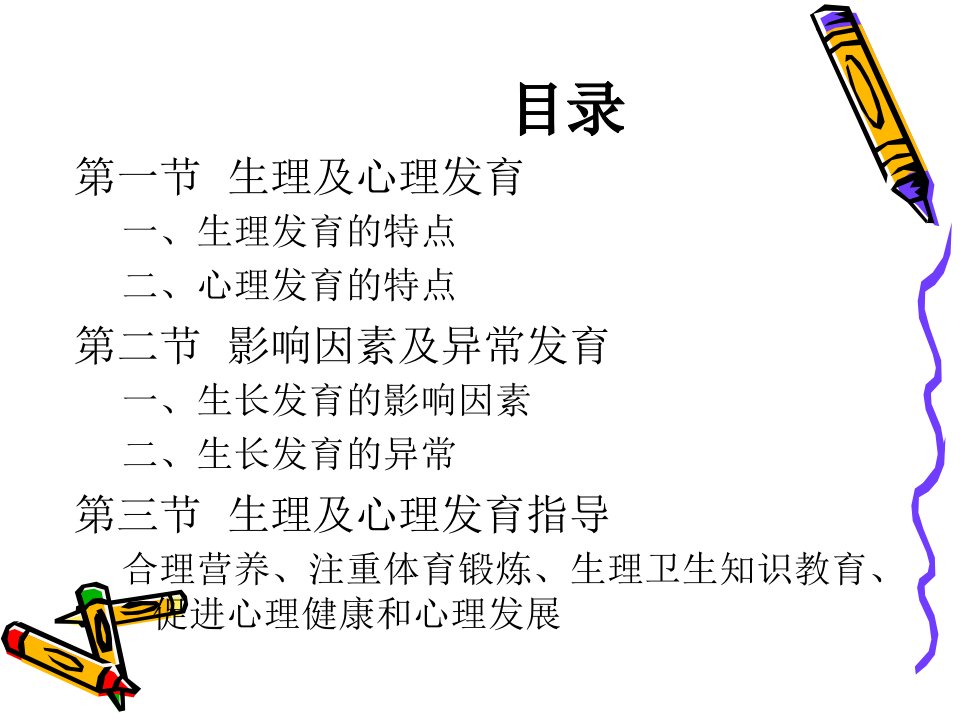 目录

第一节 生理及心理发育

一、生理发育的特点

二、心理发育的特点

第二节 影响因素及异常发育

一、生长发育的影响因素

二、生长发育的异常

第三节 生理及心理发育指导

合理营养、注重体育锻炼、生理卫生知识教育、促进心理健康和心理发展